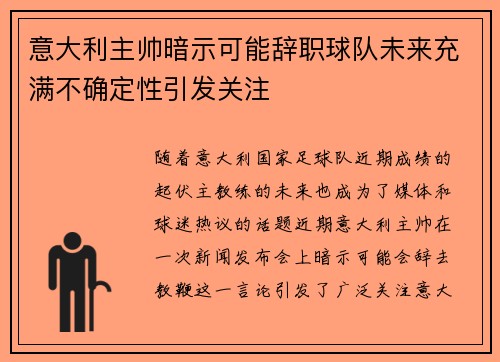 意大利主帅暗示可能辞职球队未来充满不确定性引发关注

随着意大利国家足球队近期成绩的起伏主教练的未来也成为了媒体和球迷热议的话题近期意大利主帅在一次新闻发布会上暗示可能会辞去教鞭这一言论引发了广泛关注意大